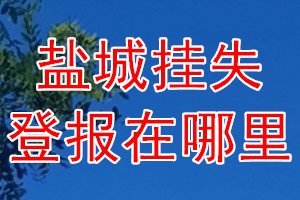 盐城挂失
登报在哪里